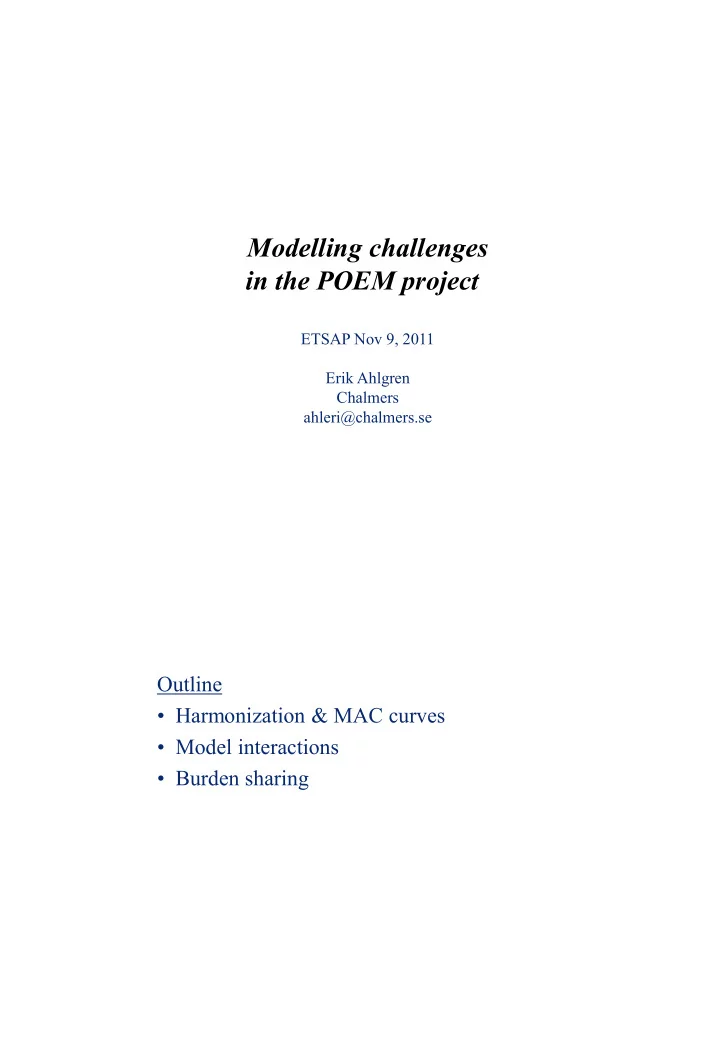 Modelling challenges in the POEM project

ETSAP Nov 9, 2011

Erik Ahlgren
Chalmers
ahleri@chalmers.se

Outline
• Harmonization & MAC curves
• Model interactions
• Burden sharing